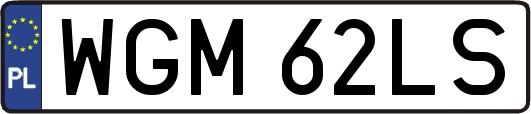 PL
WGM 62LS